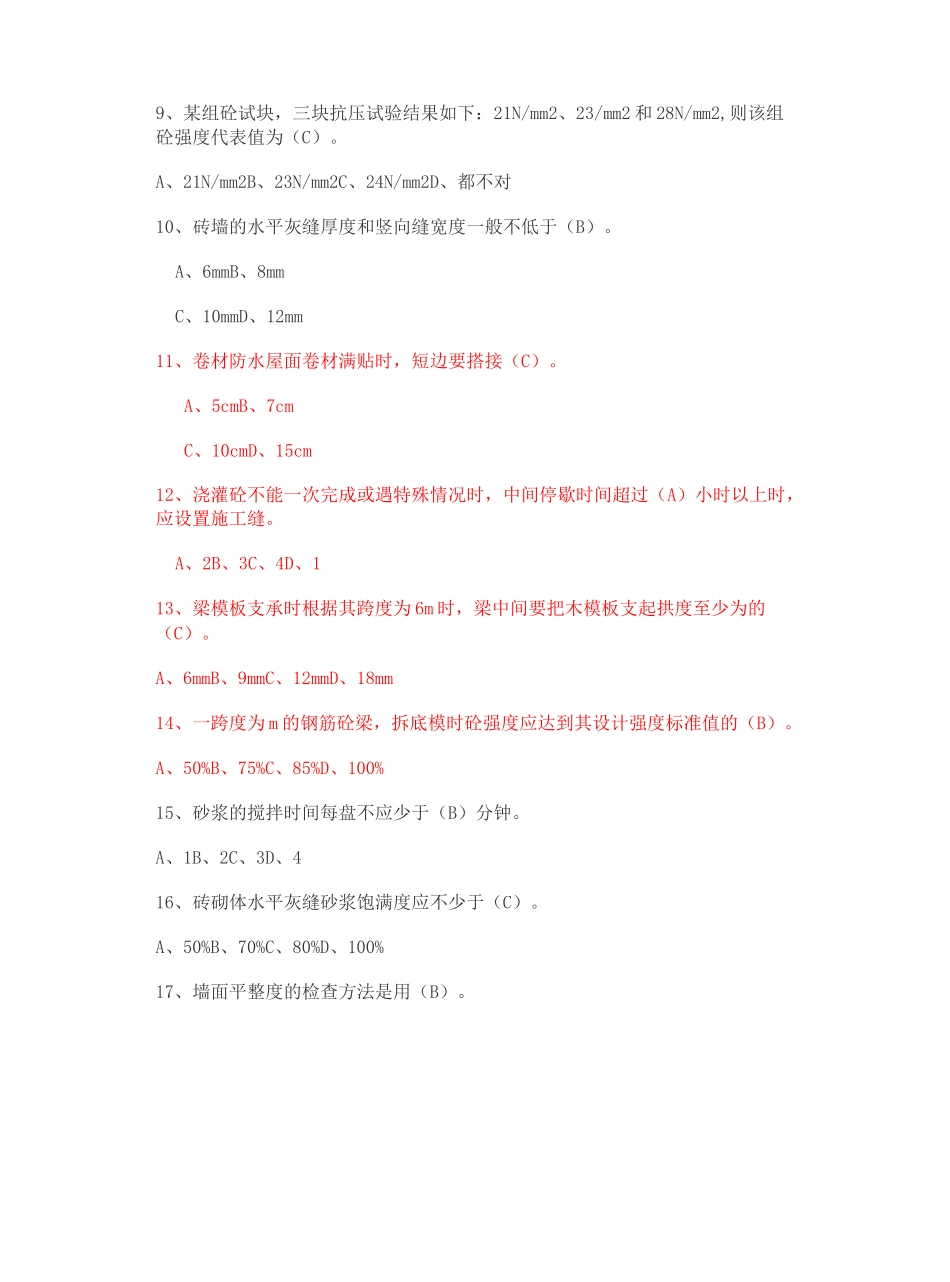 9、某组砼试块，三块抗压试验结果如下：21N/mm2、23/mm2 和 28N/mm2,则该组砼强度代表值为（C）。

A、21N/mm2B、23N/mm2C、24N/mm2D、都不对

10、砖墙的水平灰缝厚度和竖向缝宽度一般不低于（B）。

A、6mmB、8mm

C、10mmD、12mm

11、卷材防水屋面卷材满贴时，短边要搭接（C）。

A、5cmB、7cm

C、10cmD、15cm

12、浇灌砼不能一次完成或遇特殊情况时，中间停歇时间超过（A）小时以上时，应设置施工缝。

A、2B、3C、4D、1

13、梁模板支承时根据其跨度为 6m 时，梁中间要把木模板支起拱度至少为的（C）。

A、6mmB、9mmC、12mmD、18mm

14、一跨度为 m 的钢筋砼梁，拆底模时砼强度应达到其设计强度标准值的（B）。

A、50%B、75%C、85%D、100%

15、砂浆的搅拌时间每盘不应少于（B）分钟。

A、1B、2C、3D、4

16、砖砌体水平灰缝砂浆饱满度应不少于（C）。

A、50%B、70%C、80%D、100%

17、墙面平整度的检查方法是用（B）。